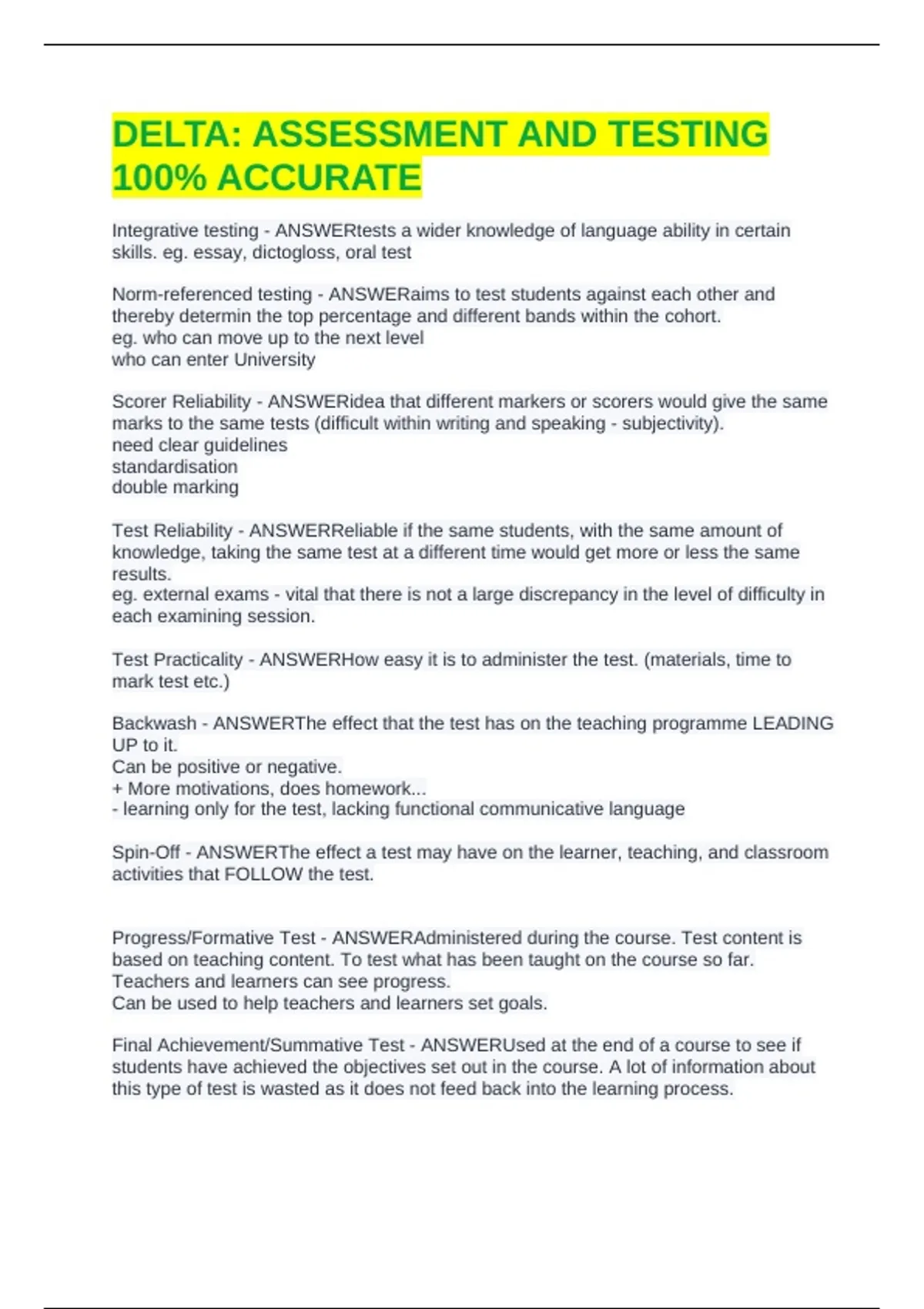 DELTA: ASSESSMENT AND TESTING 100% ACCURATE

Integrative testing - ANSWERtests a wider knowledge of language ability in certain skills. eg. essay, dictogloss, oral test

Norm-referenced testing - ANSWERaims to test students against each other and thereby determin the top percentage and different bands within the cohort.
eg. who can move up to the next level
who can enter University

Scorer Reliability - ANSWERidea that different markers or scorers would give the same marks to the same tests (difficult within writing and speaking - subjectivity).
need clear guidelines
standardisation
double marking

Test Reliability - ANSWERReliable if the same students, with the same amount of knowledge, taking the same test at a different time would get more or less the same results.
eg. external exams - vital that there is not a large discrepancy in the level of difficulty in each examining session.

Test Practicality - ANSWERHow easy it is to administer the test. (materials, time to mark test etc.)

Backwash - ANSWERThe effect that the test has on the teaching programme LEADING UP to it.
Can be positive or negative.
+ More motivations, does homework...
- learning only for the test, lacking functional communicative language

Spin-Off - ANSWERThe effect a test may have on the learner, teaching, and classroom activities that FOLLOW the test.

Progress/Formative Test - ANSWERAdministered during the course. Test content is based on teaching content. To test what has been taught on the course so far.
Teachers and learners can see progress.
Can be used to help teachers and learners set goals.

Final Achievement/Summative Test - ANSWERUsed at the end of a course to see if students have achieved the objectives set out in the course. A lot of information about this type of test is wasted as it does not feed back into the learning process.